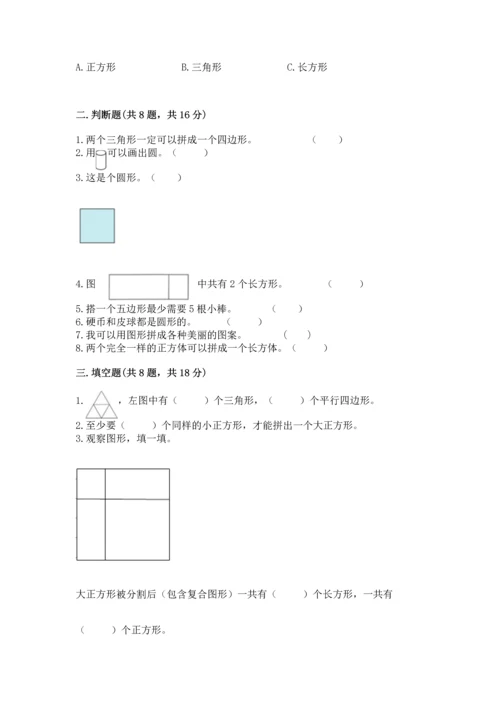 A. 正方形　　　　B. 三角形　　　　C. 长方形

二. 判断题（共 8 题，共 16 分）

1. 两个三角形一定可以拼成一个四边形。　　（　　）
2. 用　可以画出圆。（　　）
3. 这是个圆形。（　　）

4. 图　　　中共有 2 个长方形。　　　（　　）
5. 搭一个五边形最少需要 5 根小棒。　　（　　）
6. 硬币和皮球都是圆形的。　　（　　）
7. 我可以用图形拼成各种美丽的图案。　（　　）
8. 两个完全一样的正方体可以拼成一个长方体。（　　）

三. 填空题（共 8 题，共 18 分）

1. 　，左图中有（　　）个三角形，（　　）个平行四边形。
2. 至少要（　　）个同样的小正方形，才能拼出一个大正方形。
3. 观察图形，填一填。

大正方形被分割后（包含复合图形）一共有（　　）个长方形，一共有

（　　）个正方形。